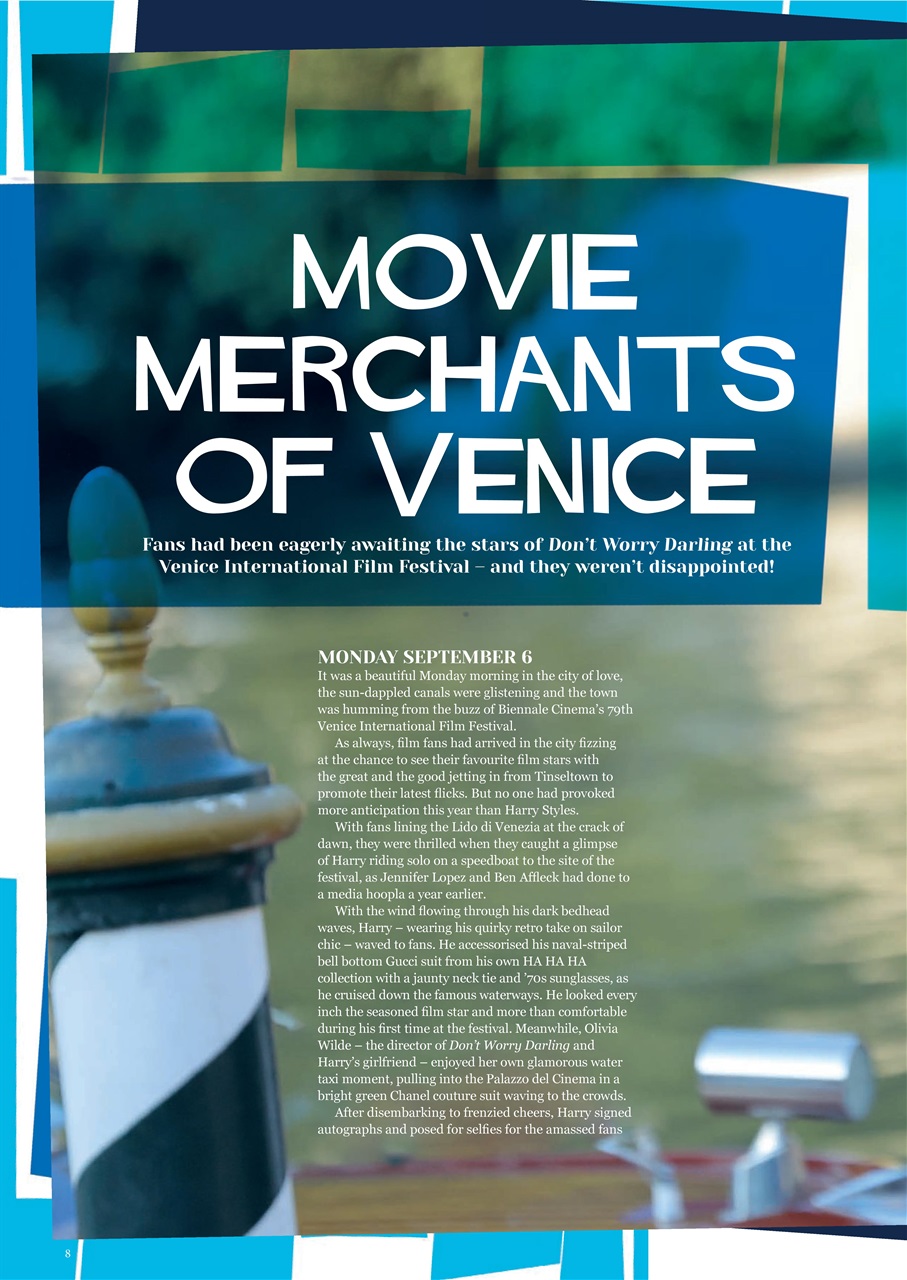 MOVIE MERCHANTS OF VENICE

Fans had been eagerly awaiting the stars of Don't Worry Darling at the Venice International Film Festival – and they weren't disappointed!

MONDAY SEPTEMBER 6

It was a beautiful Monday morning in the city of love, the sun-dappled canals were glistening and the town was humming from the buzz of Biennale Cinema's 79th Venice International Film Festival.

As always, film fans had arrived in the city fizzing at the chance to see their favourite film stars with the great and the good jetting in from Tinseltown to promote their latest flicks. But no one had provoked more anticipation this year than Harry Styles.

With fans lining the Lido di Venezia at the crack of dawn, they were thrilled when they caught a glimpse of Harry riding solo on a speedboat to the site of the festival, as Jennifer Lopez and Ben Affleck had done to a media hoopla a year earlier.

With the wind flowing through his dark bedhead waves, Harry – wearing his quirky retro take on sailor chic – waved to fans. He accessorised his naval-striped bell bottom Gucci suit from his own HA HA HA collection with a jaunty neck tie and '70s sunglasses, as he cruised down the famous waterways. He looked every inch the seasoned film star and more than comfortable during his first time at the festival. Meanwhile, Olivia Wilde – the director of Don't Worry Darling and Harry's girlfriend – enjoyed her own glamorous water taxi moment, pulling into the Palazzo del Cinema in a bright green Chanel couture suit waving to the crowds.

After disembarking to frenzied cheers, Harry signed autographs and posed for selfies for the amassed fans

8